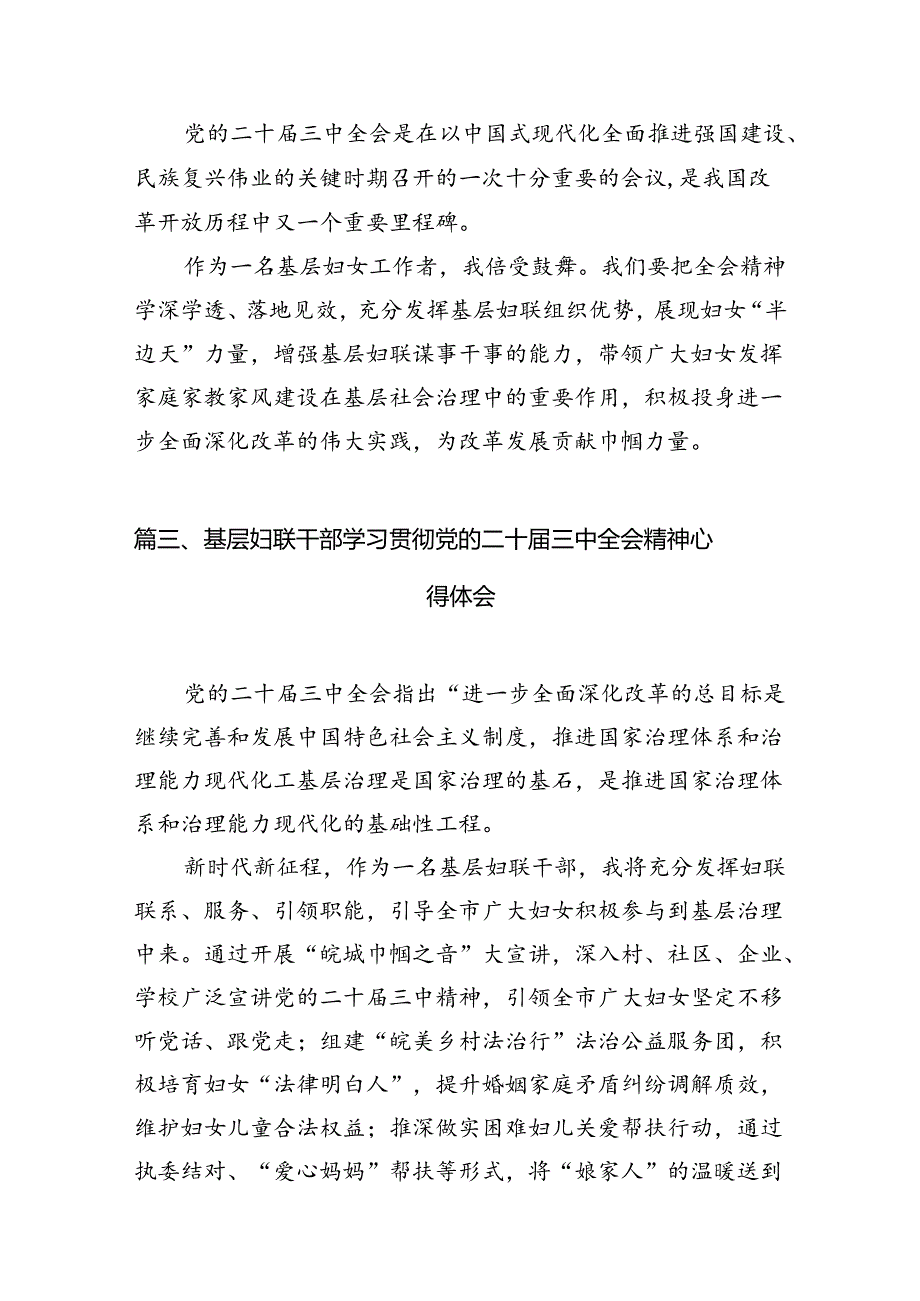 党的二十届三中全会是在以中国式现代化全面推进强国建设、民族复兴伟业的关键时期召开的一次十分重要的会议，是我国改革开放历程中又一个重要里程碑。

作为一名基层妇女工作者，我倍受鼓舞。我们要把全会精神学深学透、落地见效，充分发挥基层妇联组织优势，展现妇女“半边天”力量，增强基层妇联谋事干事的能力，带领广大妇女发挥家庭家教家风建设在基层社会治理中的重要作用，积极投身进一步全面深化改革的伟大实践，为改革发展贡献巾帼力量。

篇三、基层妇联干部学习贯彻党的二十届三中全会精神心得体会

党的二十届三中全会指出“进一步全面深化改革的总目标是继续完善和发展中国特色社会主义制度，推进国家治理体系和治理能力现代化工基层治理是国家治理的基石，是推进国家治理体系和治理能力现代化的基础性工程。

新时代新征程，作为一名基层妇联干部，我将充分发挥妇联联系、服务、引领职能，引导全市广大妇女积极参与到基层治理中来。通过开展“皖城巾帼之音”大宣讲，深入村、社区、企业、学校广泛宣讲党的二十届三中精神，引领全市广大妇女坚定不移听党话、跟党走；组建“皖美乡村法治行”法治公益服务团，积极培育妇女“法律明白人”，提升婚姻家庭矛盾纠纷调解质效，维护妇女儿童合法权益；推深做实困难妇儿关爱帮扶行动，通过执委结对、“爱心妈妈”帮扶等形式，将“娘家人”的温暖送到